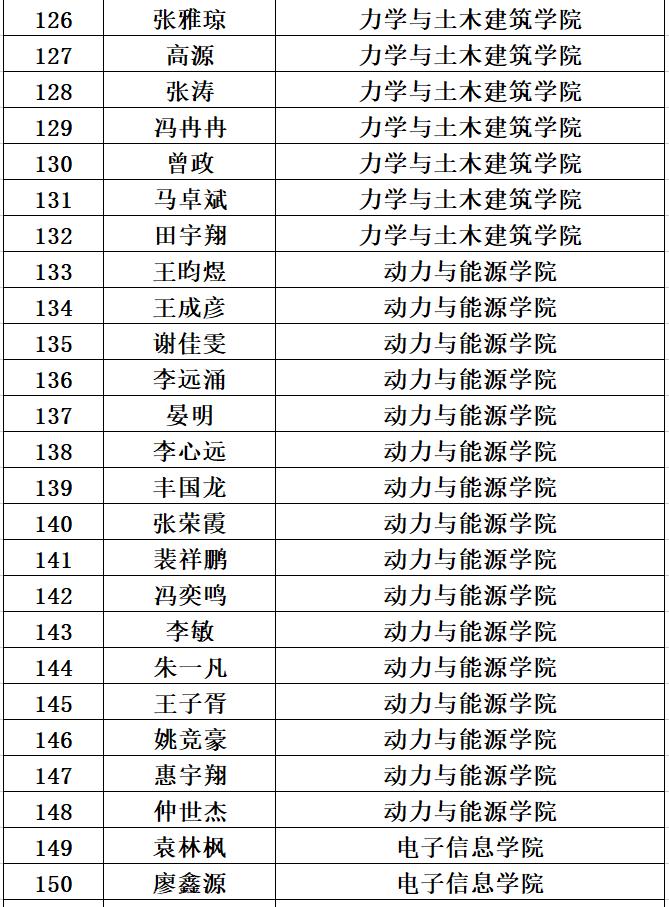 | 126 | 张雅琼 | 力学与土木建筑学院 |
|---|---|---|
| 127 | 高源 | 力学与土木建筑学院 |
| 128 | 张涛 | 力学与土木建筑学院 |
| 129 | 冯冉冉 | 力学与土木建筑学院 |
| 130 | 曾政 | 力学与土木建筑学院 |
| 131 | 马卓斌 | 力学与土木建筑学院 |
| 132 | 田宇翔 | 力学与土木建筑学院 |
| 133 | 王昀煜 | 动力与能源学院 |
| 134 | 王成彦 | 动力与能源学院 |
| 135 | 谢佳雯 | 动力与能源学院 |
| 136 | 李远涌 | 动力与能源学院 |
| 137 | 晏明 | 动力与能源学院 |
| 138 | 李心远 | 动力与能源学院 |
| 139 | 丰国龙 | 动力与能源学院 |
| 140 | 张荣霞 | 动力与能源学院 |
| 141 | 裴祥鹏 | 动力与能源学院 |
| 142 | 冯奕鸣 | 动力与能源学院 |
| 143 | 李敏 | 动力与能源学院 |
| 144 | 朱一凡 | 动力与能源学院 |
| 145 | 王子胥 | 动力与能源学院 |
| 146 | 姚竞豪 | 动力与能源学院 |
| 147 | 惠宇翔 | 动力与能源学院 |
| 148 | 仲世杰 | 动力与能源学院 |
| 149 | 袁林枫 | 电子信息学院 |
| 150 | 廖鑫源 | 电子信息学院 |